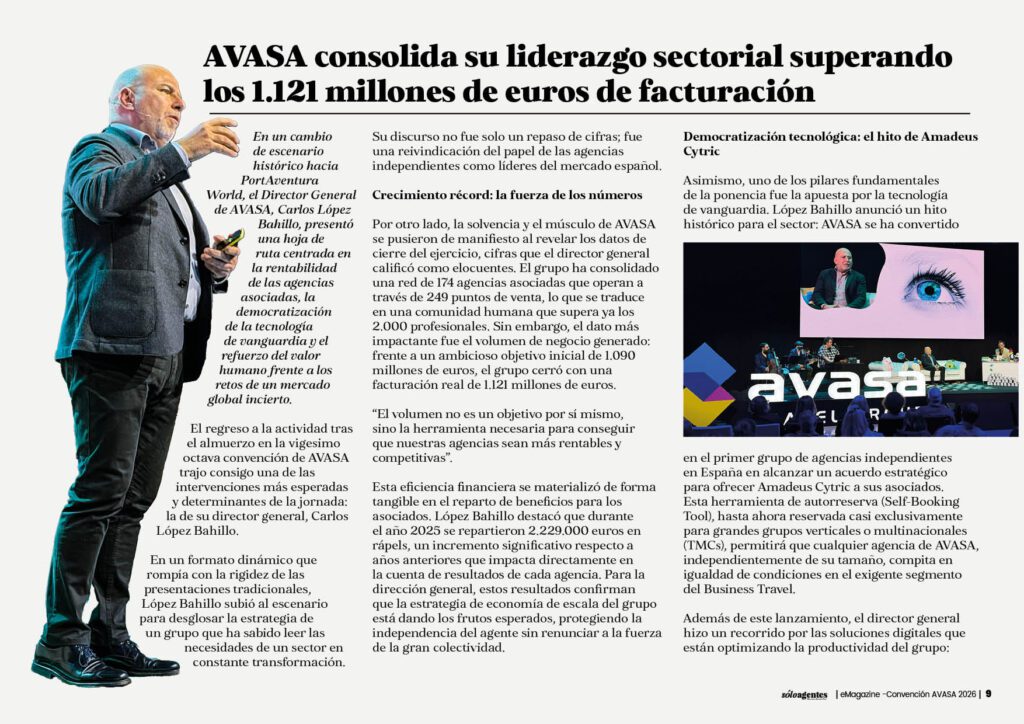 AVASA consolida su liderazgo sectorial superando los 1.121 millones de euros de facturación

En un cambio de escenario histórico hacia PortAventura World, el Director General de AVASA, Carlos López Bahillo, presentó una hoja de ruta centrada en la rentabilidad de las agencias asociadas, la democratización de la tecnología de vanguardia y el refuerzo del valor humano frente a los retos de un mercado global incierto.

El regreso a la actividad tras el almuerzo en la vigesimo octava convención de AVASA trajo consigo una de las intervenciones más esperadas y determinantes de la jornada: la de su director general, Carlos López Bahillo.

En un formato dinámico que rompía con la rigidez de las presentaciones tradicionales, López Bahillo subió al escenario para desglosar la estrategia de un grupo que ha sabido leer las necesidades de un sector en constante transformación.

Su discurso no fue solo un repaso de cifras; fue una reivindicación del papel de las agencias independientes como líderes del mercado español.

Crecimiento récord: la fuerza de los números

Por otro lado, la solvencia y el músculo de AVASA se pusieron de manifiesto al revelar los datos de cierre del ejercicio, cifras que el director general calificó como elocuentes. El grupo ha consolidado una red de 174 agencias asociadas que operan a través de 249 puntos de venta, lo que se traduce en una comunidad humana que supera ya los 2.000 profesionales. Sin embargo, el dato más impactante fue el volumen de negocio generado: frente a un ambicioso objetivo inicial de 1.090 millones de euros, el grupo cerró con una facturación real de 1.121 millones de euros.

"El volumen no es un objetivo por sí mismo, sino la herramienta necesaria para conseguir que nuestras agencias sean más rentables y competitivas".

Esta eficiencia financiera se materializó de forma tangible en el reparto de beneficios para los asociados. López Bahillo destacó que durante el año 2025 se repartieron 2.229.000 euros en rápels, un incremento significativo respecto a años anteriores que impacta directamente en la cuenta de resultados de cada agencia. Para la dirección general, estos resultados confirman que la estrategia de economía de escala del grupo está dando los frutos esperados, protegiendo la independencia del agente sin renunciar a la fuerza de la gran colectividad.

Democratización tecnológica: el hito de Amadeus Cytric

Asimismo, uno de los pilares fundamentales de la ponencia fue la apuesta por la tecnología de vanguardia. López Bahillo anunció un hito histórico para el sector: AVASA se ha convertido

avasa

en el primer grupo de agencias independientes en España en alcanzar un acuerdo estratégico para ofrecer Amadeus Cytric a sus asociados. Esta herramienta de autorreserva (Self-Booking Tool), hasta ahora reservada casi exclusivamente para grandes grupos verticales o multinacionales (TMCs), permitirá que cualquier agencia de AVASA, independientemente de su tamaño, compita en igualdad de condiciones en el exigente segmento del Business Travel.

Además de este lanzamiento, el director general hizo un recorrido por las soluciones digitales que están optimizando la productividad del grupo:

sóloagentes | eMagazine -Convención AVASA 2026 | 9